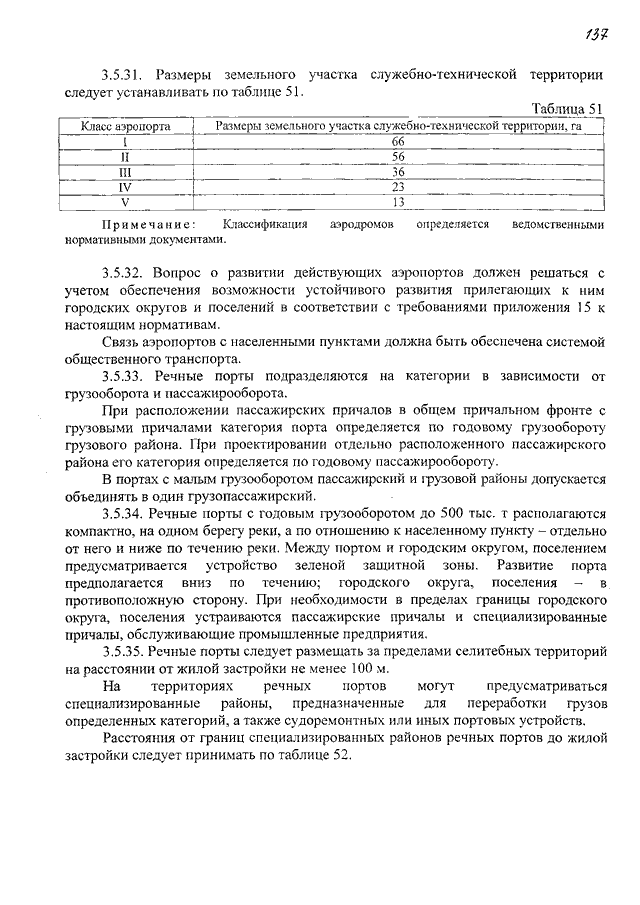 137

3.5.31. Размеры земельного участка служебно-технической территории следует устанавливать по таблице 51.

Таблица 51

| Класс аэропорта | Размеры земельного участка служебно-технической территории, га |
|---|---|
| I | 66 |
| II | 56 |
| III | 36 |
| IV | 23 |
| V | 13 |

Примечание: Классификация аэродромов определяется ведомственными нормативными документами.

3.5.32. Вопрос о развитии действующих аэропортов должен решаться с учетом обеспечения возможности устойчивого развития прилегающих к ним городских округов и поселений в соответствии с требованиями приложения 15 к настоящим нормативам.

Связь аэропортов с населенными пунктами должна быть обеспечена системой общественного транспорта.

3.5.33. Речные порты подразделяются на категории в зависимости от грузооборота и пассажирооборота.

При расположении пассажирских причалов в общем причальном фронте с грузовыми причалами категория порта определяется по годовому грузообороту грузового района. При проектировании отдельно расположенного пассажирского района его категория определяется по годовому пассажирообороту.

В портах с малым грузооборотом пассажирский и грузовой районы допускается объединять в один грузопассажирский.

3.5.34. Речные порты с годовым грузооборотом до 500 тыс. т располагаются компактно, на одном берегу реки, а по отношению к населенному пункту – отдельно от него и ниже по течению реки. Между портом и городским округом, поселением предусматривается устройство зеленой защитной зоны. Развитие порта предполагается вниз по течению; городского округа, поселения – в противоположную сторону. При необходимости в пределах границы городского округа, поселения устраиваются пассажирские причалы и специализированные причалы, обслуживающие промышленные предприятия.

3.5.35. Речные порты следует размещать за пределами селитебных территорий на расстоянии от жилой застройки не менее 100 м.

На территориях речных портов могут предусматриваться специализированные районы, предназначенные для переработки грузов определенных категорий, а также судоремонтных или иных портовых устройств.

Расстояния от границ специализированных районов речных портов до жилой застройки следует принимать по таблице 52.